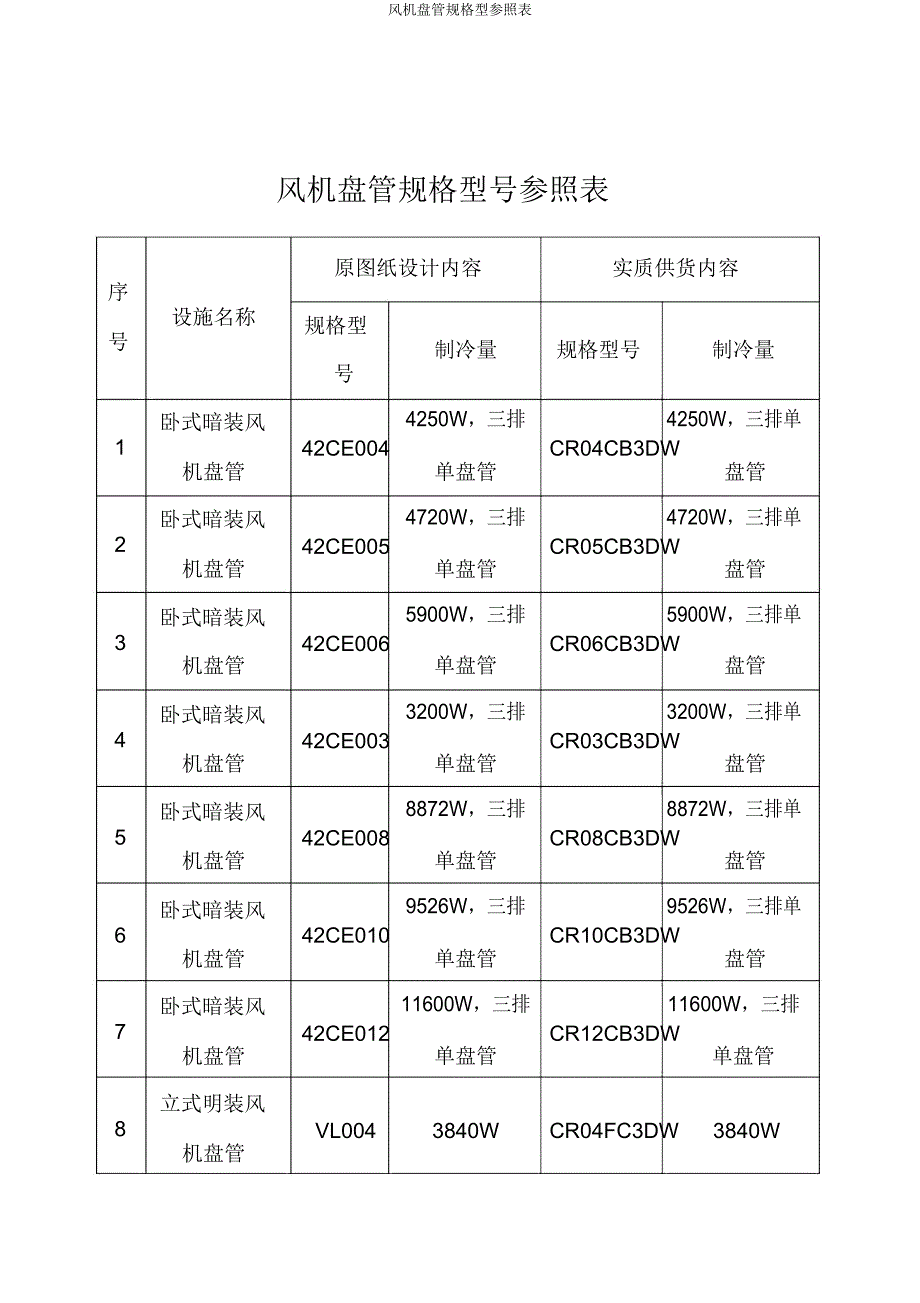 风机盘管规格型参照表

风机盘管规格型号参照表

| 序号 | 设施名称 | 原图纸设计内容 | | 实质供货内容 | |
|---|---|---|---|---|---|
| | | 规格型号 | 制冷量 | 规格型号 | 制冷量 |
| 1 | 卧式暗装风机盘管 | 42CE004 | 4250W，三排单盘管 | CR04CB3DW | 4250W，三排单盘管 |
| 2 | 卧式暗装风机盘管 | 42CE005 | 4720W，三排单盘管 | CR05CB3DW | 4720W，三排单盘管 |
| 3 | 卧式暗装风机盘管 | 42CE006 | 5900W，三排单盘管 | CR06CB3DW | 5900W，三排单盘管 |
| 4 | 卧式暗装风机盘管 | 42CE003 | 3200W，三排单盘管 | CR03CB3DW | 3200W，三排单盘管 |
| 5 | 卧式暗装风机盘管 | 42CE008 | 8872W，三排单盘管 | CR08CB3DW | 8872W，三排单盘管 |
| 6 | 卧式暗装风机盘管 | 42CE010 | 9526W，三排单盘管 | CR10CB3DW | 9526W，三排单盘管 |
| 7 | 卧式暗装风机盘管 | 42CE012 | 11600W，三排单盘管 | CR12CB3DW | 11600W，三排单盘管 |
| 8 | 立式明装风机盘管 | VL004 | 3840W | CR04FC3DW | 3840W |